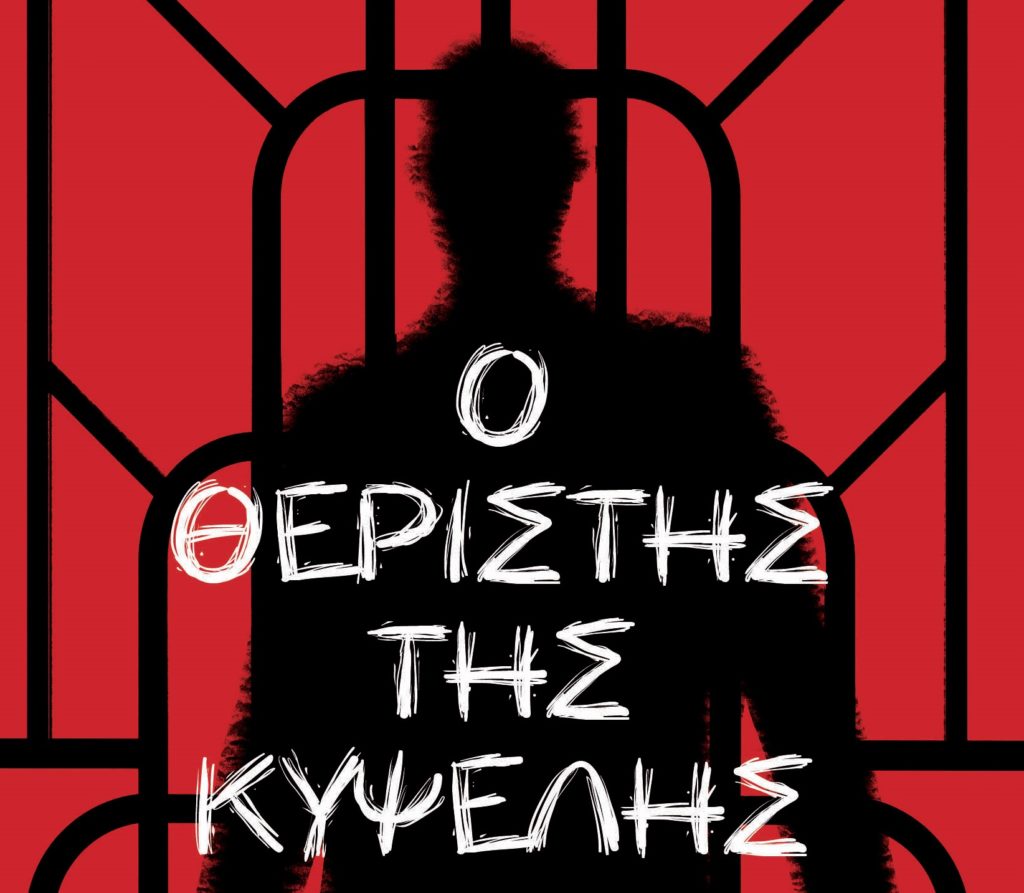 Ο
ΘΕΡΙΣΤΗΣ
ΤΗΣ
ΚΥΨΕΛΗΣ